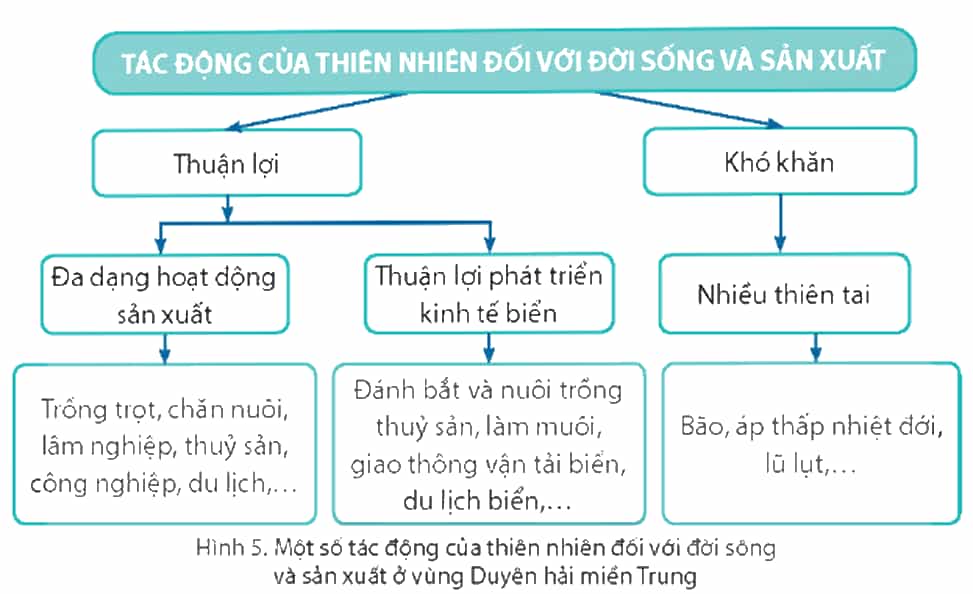 TÁC ĐỘNG CỦA THIÊN NHIÊN ĐỐI VỚI ĐỜI SỐNG VÀ SẢN XUẤT

Thuận lợi

Khó khăn

Đa dạng hoạt động sản xuất

Thuận lợi phát triển kinh tế biển

Nhiều thiên tai

Trồng trọt, chăn nuôi, lâm nghiệp, thuỷ sản, công nghiệp, du lịch,...

Đánh bắt và nuôi trồng thuỷ sản, làm muối, giao thông vận tải biển, du lịch biển,...

Bão, áp thấp nhiệt đới, lũ lụt,...

Hình 5. Một số tác động của thiên nhiên đối với đời sống và sản xuất ở vùng Duyên hải miền Trung